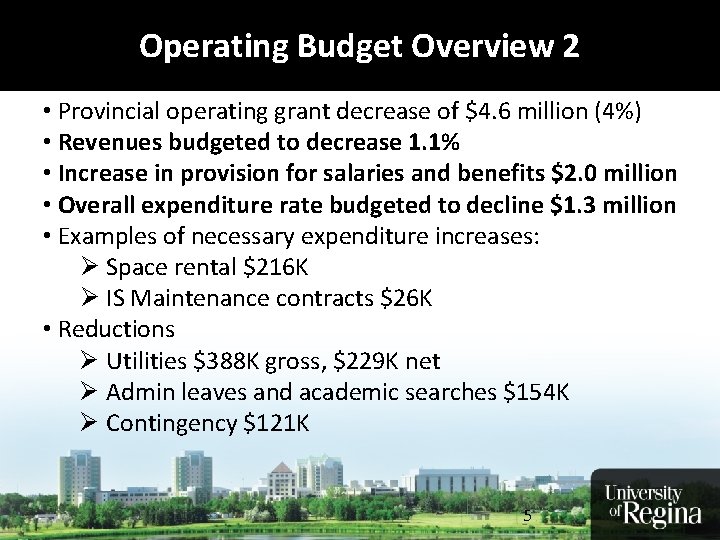 Operating Budget Overview 2

• Provincial operating grant decrease of \$4.6 million (4%)
• Revenues budgeted to decrease 1.1%
• Increase in provision for salaries and benefits \$2.0 million
• Overall expenditure rate budgeted to decline \$1.3 million
• Examples of necessary expenditure increases:
➢ Space rental \$216K
➢ IS Maintenance contracts \$26K
• Reductions
➢ Utilities \$388K gross, \$229K net
➢ Admin leaves and academic searches \$154K
➢ Contingency \$121K

5

University of Regina